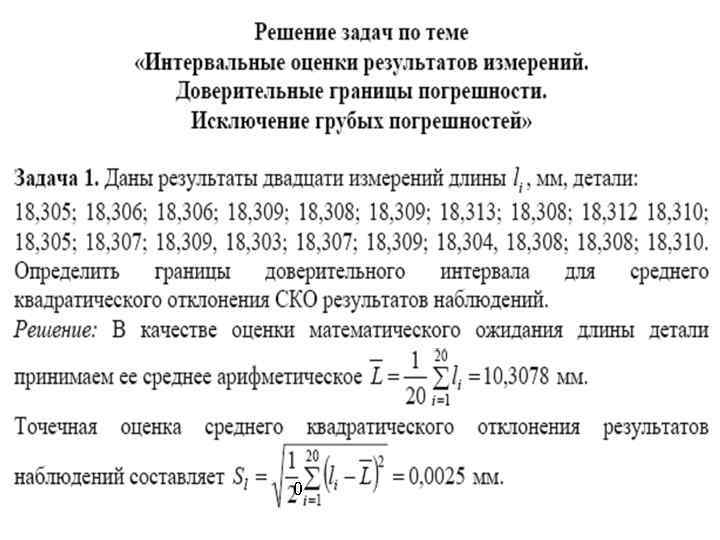 Решение задач по теме
«Интервальные оценки результатов измерений.
Доверительные границы погрешности.
Исключение грубых погрешностей»

**Задача 1.** Даны результаты двадцати измерений длины $l_i$, мм, детали: 18,305; 18,306; 18,306; 18,309; 18,308; 18,309; 18,313; 18,308; 18,312 18,310; 18,305; 18,307; 18,309, 18,303; 18,307; 18,309; 18,304, 18,308; 18,308; 18,310. Определить границы доверительного интервала для среднего квадратического отклонения СКО результатов наблюдений.

*Решение:* В качестве оценки математического ожидания длины детали принимаем ее среднее арифметическое $\overline{L} = \frac{1}{20}\sum_{i=1}^{20} l_i = 10,3078$ мм.

Точечная оценка среднего квадратического отклонения результатов наблюдений составляет $S_l = \sqrt{\frac{1}{20}\sum_{i=1}^{20}\left(l_i - \overline{L}\right)^2} = 0,0025$ мм.